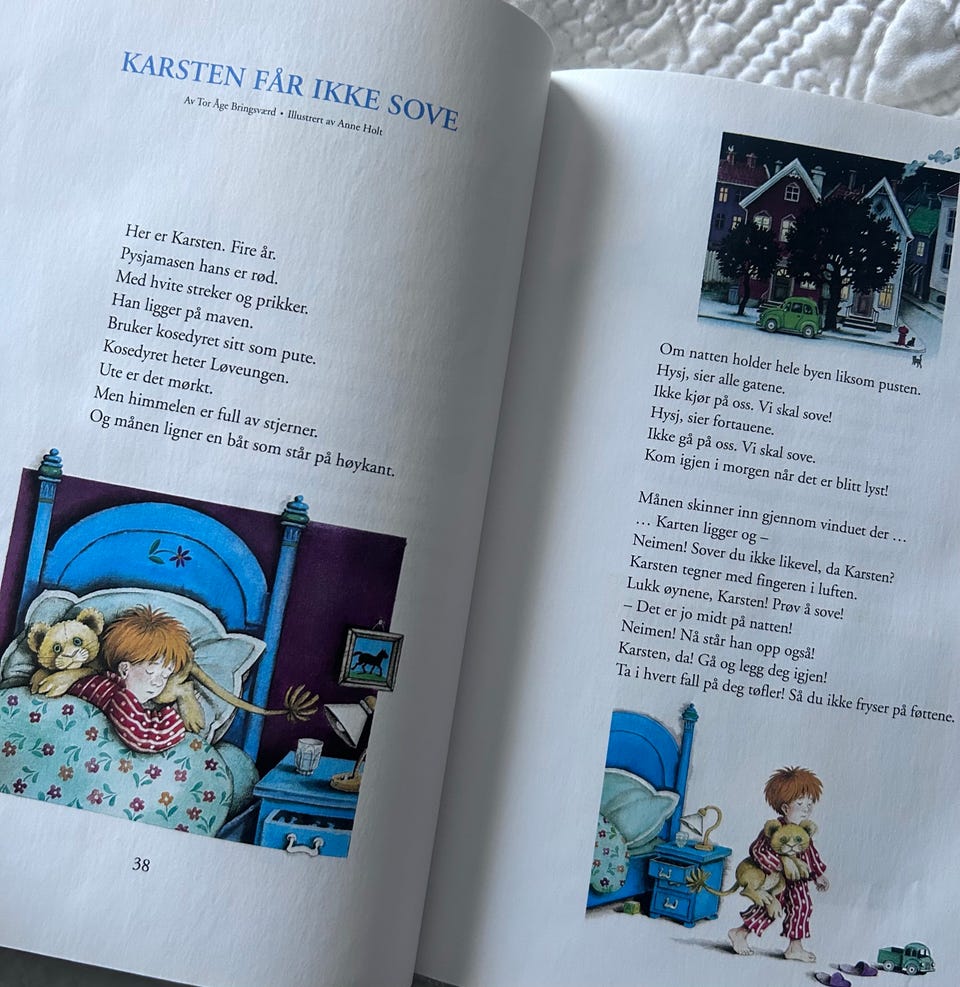 KARSTEN FÅR IKKE SOVE

Av Tor Åge Bringsværd • Illustrert av Anne Holt

Her er Karsten. Fire år.
Pysjamasen hans er rød.
Med hvite streker og prikker.
Han ligger på maven.
Bruker kosedyret sitt som pute.
Kosedyret heter Løveungen.
Ute er det mørkt.
Men himmelen er full av stjerner.
Og månen ligner en båt som står på høykant.

38

Om natten holder hele byen liksom pusten.
Hysj, sier alle gatene.
Ikke kjør på oss. Vi skal sove!
Hysj, sier fortauene.
Ikke gå på oss. Vi skal sove.
Kom igjen i morgen når det er blitt lyst!

Månen skinner inn gjennom vinduet der …
… Karten ligger og –
Neimen! Sover du ikke likevel, da Karsten?
Karsten tegner med fingeren i luften.
Lukk øynene, Karsten! Prøv å sove!
– Det er jo midt på natten!
Neimen! Nå står han opp også!
Karsten, da! Gå og legg deg igjen!
Ta i hvert fall på deg tøfler! Så du ikke fryser på føttene.